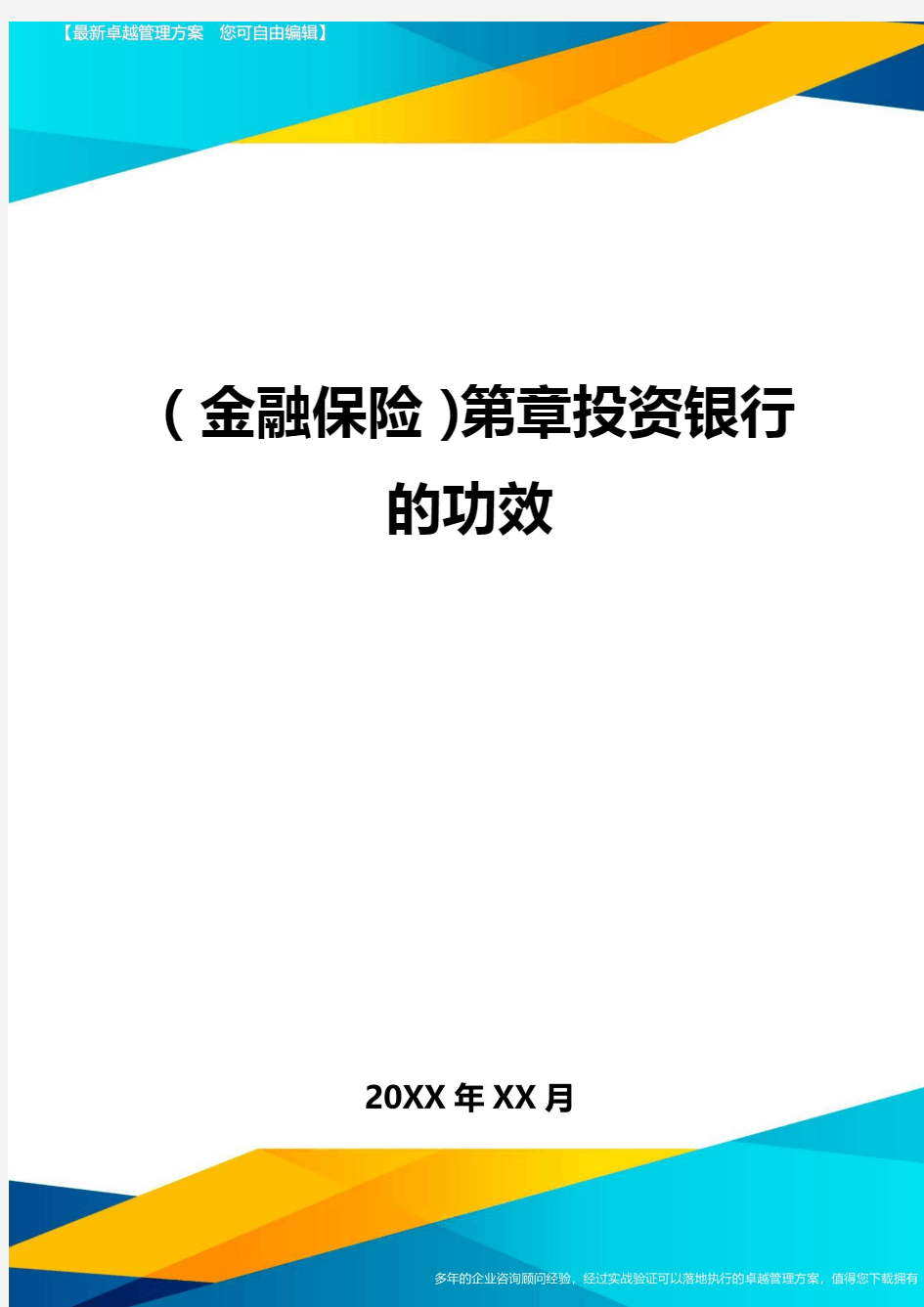 【最新卓越管理方案 您可自由编辑】

(金融保险)第章投资银行的功效

20XX年XX月

多年的企业咨询顾问经验，经过实战验证可以落地执行的卓越管理方案，值得您下载拥有